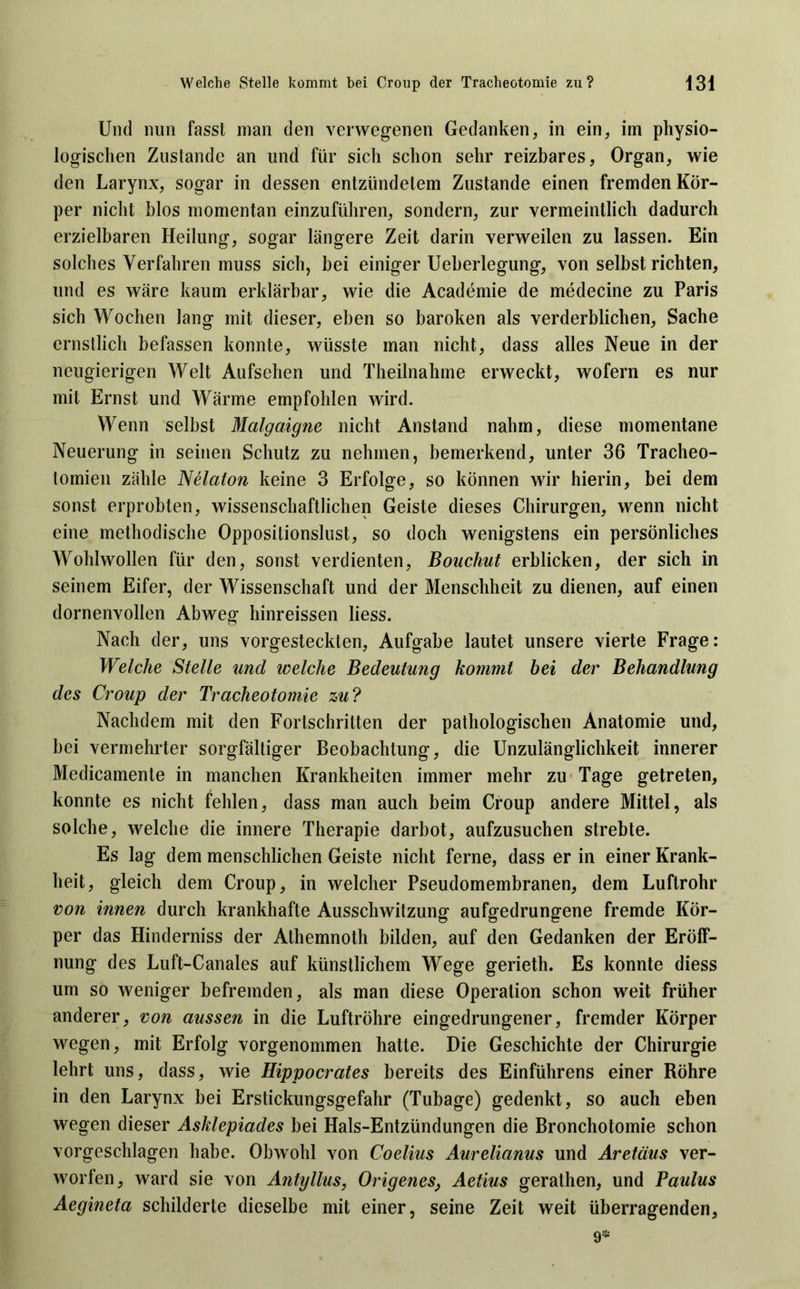 Welche Stelle kommt bei Croup der Tracheotomie zu? 131

Und nun fasst man den verwegenen Gedanken, in ein, im physiologischen Zustande an und für sich schon sehr reizbares, Organ, wie den Larynx, sogar in dessen entzündetem Zustande einen fremden Körper nicht blos momentan einzuführen, sondern, zur vermeintlich dadurch erzielbaren Heilung, sogar längere Zeit darin verweilen zu lassen. Ein solches Verfahren muss sich, bei einiger Ueberlegung, von selbst richten, und es wäre kaum erklärbar, wie die Académie de médecine zu Paris sich Wochen lang mit dieser, eben so baroken als verderblichen, Sache ernstlich befassen konnte, wüsste man nicht, dass alles Neue in der neugierigen Welt Aufsehen und Theilnahme erweckt, wofern es nur mit Ernst und Wärme empfohlen wird.

Wenn selbst Malgaigne nicht Anstand nahm, diese momentane Neuerung in seinen Schutz zu nehmen, bemerkend, unter 36 Tracheotomien zähle Nélaton keine 3 Erfolge, so können wir hierin, bei dem sonst erprobten, wissenschaftlichen Geiste dieses Chirurgen, wenn nicht eine methodische Oppositionslust, so doch wenigstens ein persönliches Wohlwollen für den, sonst verdienten, Bouchut erblicken, der sich in seinem Eifer, der Wissenschaft und der Menschheit zu dienen, auf einen dornenvollen Abweg hinreissen liess.

Nach der, uns vorgesteckten, Aufgabe lautet unsere vierte Frage: Welche Stelle und welche Bedeutung kommt bei der Behandlung des Croup der Tracheotomie zu?

Nachdem mit den Fortschritten der pathologischen Anatomie und, bei vermehrter sorgfältiger Beobachtung, die Unzulänglichkeit innerer Medicamente in manchen Krankheiten immer mehr zu Tage getreten, konnte es nicht fehlen, dass man auch beim Croup andere Mittel, als solche, welche die innere Therapie darbot, aufzusuchen strebte.

Es lag dem menschlichen Geiste nicht ferne, dass er in einer Krankheit, gleich dem Croup, in welcher Pseudomembranen, dem Luftrohr von innen durch krankhafte Ausschwitzung aufgedrungene fremde Körper das Hinderniss der Athemnoth bilden, auf den Gedanken der Eröffnung des Luft-Canales auf künstlichem Wege gerieth. Es konnte diess um so weniger befremden, als man diese Operation schon weit früher anderer, von aussen in die Luftröhre eingedrungener, fremder Körper wegen, mit Erfolg vorgenommen hatte. Die Geschichte der Chirurgie lehrt uns, dass, wie Hippocrates bereits des Einführens einer Röhre in den Larynx bei Erstickungsgefahr (Tubage) gedenkt, so auch eben wegen dieser Asklepiades bei Hals-Entzündungen die Bronchotomie schon vorgeschlagen habe. Obwohl von Coelius Aurelianus und Aretäus verworfen, ward sie von Antyllus, Origenes, Aetius gerathen, und Paulus Aegineta schilderte dieselbe mit einer, seine Zeit weit überragenden,

9*